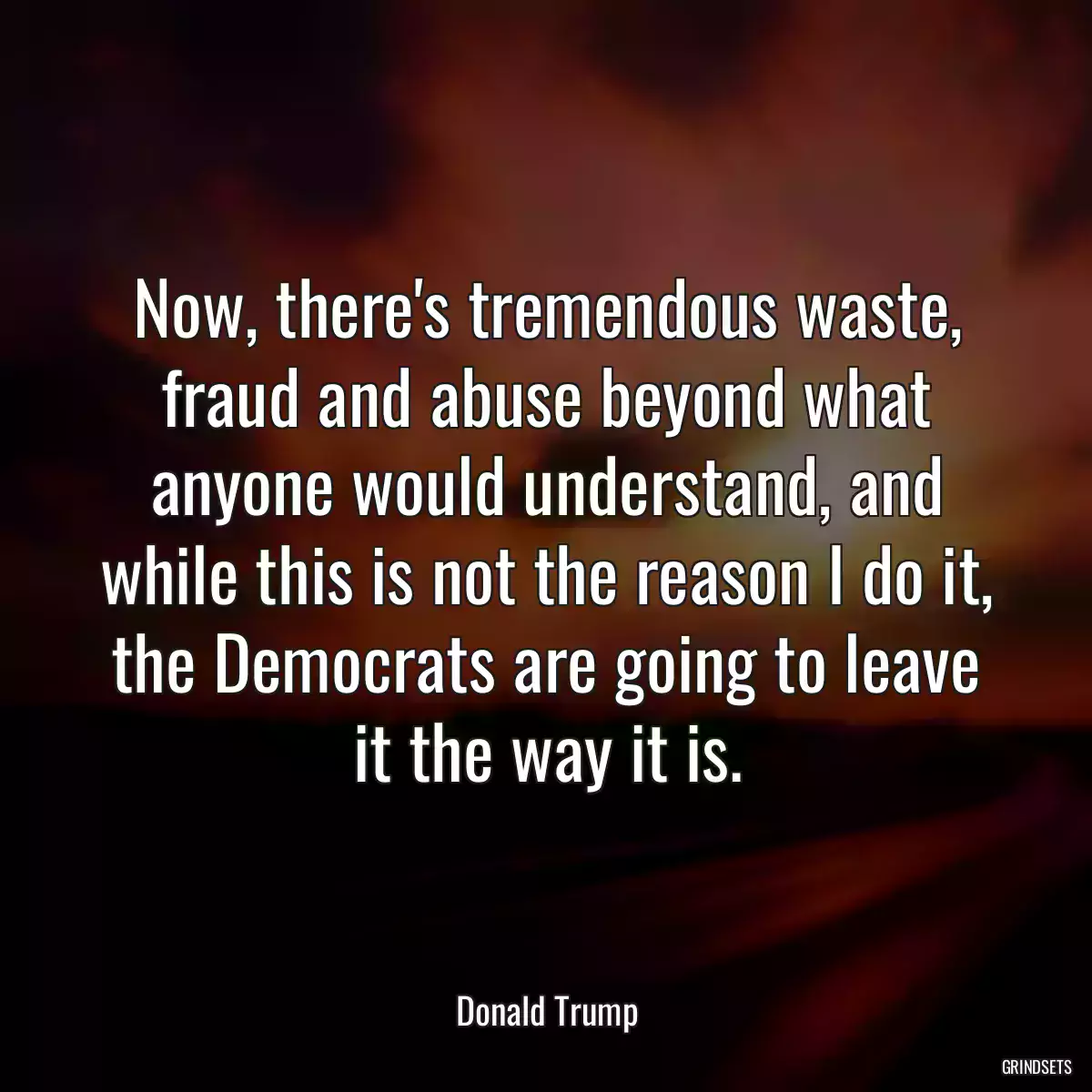 Now, there's tremendous waste, fraud and abuse beyond what anyone would understand, and while this is not the reason I do it, the Democrats are going to leave it the way it is.

Donald Trump

GRINDSETS